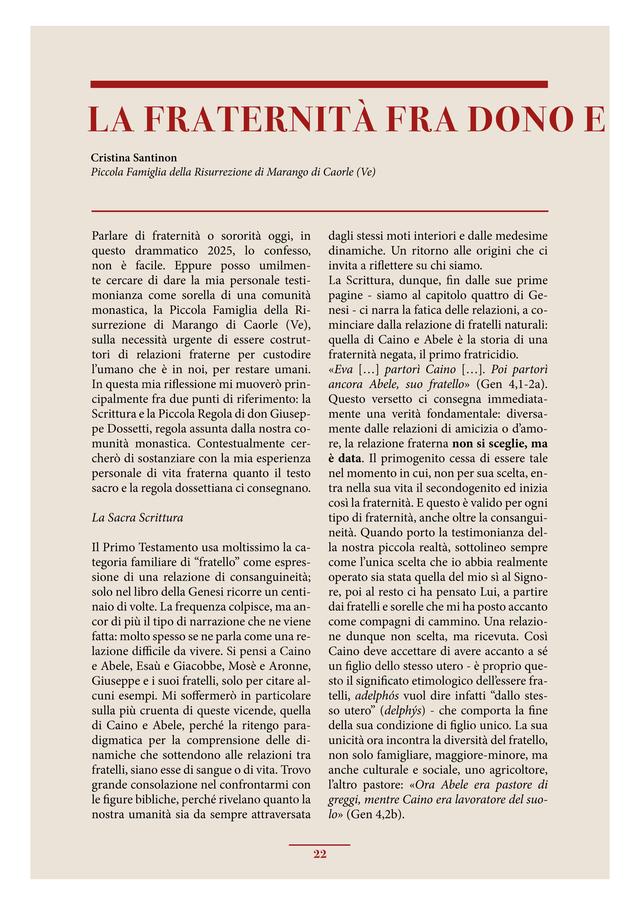 LA FRATERNITÀ FRA DONO E

Cristina Santinon
Piccola Famiglia della Risurrezione di Marango di Caorle (Ve)

Parlare di fraternità o sororità oggi, in questo drammatico 2025, lo confesso, non è facile. Eppure posso umilmente cercare di dare la mia personale testimonianza come sorella di una comunità monastica, la Piccola Famiglia della Risurrezione di Marango di Caorle (Ve), sulla necessità urgente di essere costruttori di relazioni fraterne per custodire l'umano che è in noi, per restare umani. In questa mia riflessione mi muoverò principalmente fra due punti di riferimento: la Scrittura e la Piccola Regola di don Giuseppe Dossetti, regola assunta dalla nostra comunità monastica. Contestualmente cercherò di sostanziare con la mia esperienza personale di vita fraterna quanto il testo sacro e la regola dossettiana ci consegnano.

La Sacra Scrittura

Il Primo Testamento usa moltissimo la categoria familiare di "fratello" come espressione di una relazione di consanguineità; solo nel libro della Genesi ricorre un centinaio di volte. La frequenza colpisce, ma ancor di più il tipo di narrazione che ne viene fatta: molto spesso se ne parla come una relazione difficile da vivere. Si pensi a Caino e Abele, Esaù e Giacobbe, Mosè e Aronne, Giuseppe e i suoi fratelli, solo per citare alcuni esempi. Mi soffermerò in particolare sulla più cruenta di queste vicende, quella di Caino e Abele, perché la ritengo paradigmatica per la comprensione delle dinamiche che sottendono alle relazioni tra fratelli, siano esse di sangue o di vita. Trovo grande consolazione nel confrontarmi con le figure bibliche, perché rivelano quanto la nostra umanità sia da sempre attraversata dagli stessi moti interiori e dalle medesime dinamiche. Un ritorno alle origini che ci invita a riflettere su chi siamo.
La Scrittura, dunque, fin dalle sue prime pagine - siamo al capitolo quattro di Genesi - ci narra la fatica delle relazioni, a cominciare dalla relazione di fratelli naturali: quella di Caino e Abele è la storia di una fraternità negata, il primo fratricidio.
«Eva […] partorì Caino […]. Poi partorì ancora Abele, suo fratello» (Gen 4,1-2a). Questo versetto ci consegna immediatamente una verità fondamentale: diversamente dalle relazioni di amicizia o d'amore, la relazione fraterna non si sceglie, ma è data. Il primogenito cessa di essere tale nel momento in cui, non per sua scelta, entra nella sua vita il secondogenito ed inizia così la fraternità. E questo è valido per ogni tipo di fraternità, anche oltre la consanguineità. Quando porto la testimonianza della nostra piccola realtà, sottolineo sempre come l'unica scelta che io abbia realmente operato sia stata quella del mio sì al Signore, poi al resto ci ha pensato Lui, a partire dai fratelli e sorelle che mi ha posto accanto come compagni di cammino. Una relazione dunque non scelta, ma ricevuta. Così Caino deve accettare di avere accanto a sé un figlio dello stesso utero - è proprio questo il significato etimologico dell'essere fratelli, adelphós vuol dire infatti "dallo stesso utero" (delphýs) - che comporta la fine della sua condizione di figlio unico. La sua unicità ora incontra la diversità del fratello, non solo famigliare, maggiore-minore, ma anche culturale e sociale, uno agricoltore, l'altro pastore: «Ora Abele era pastore di greggi, mentre Caino era lavoratore del suolo» (Gen 4,2b).

22